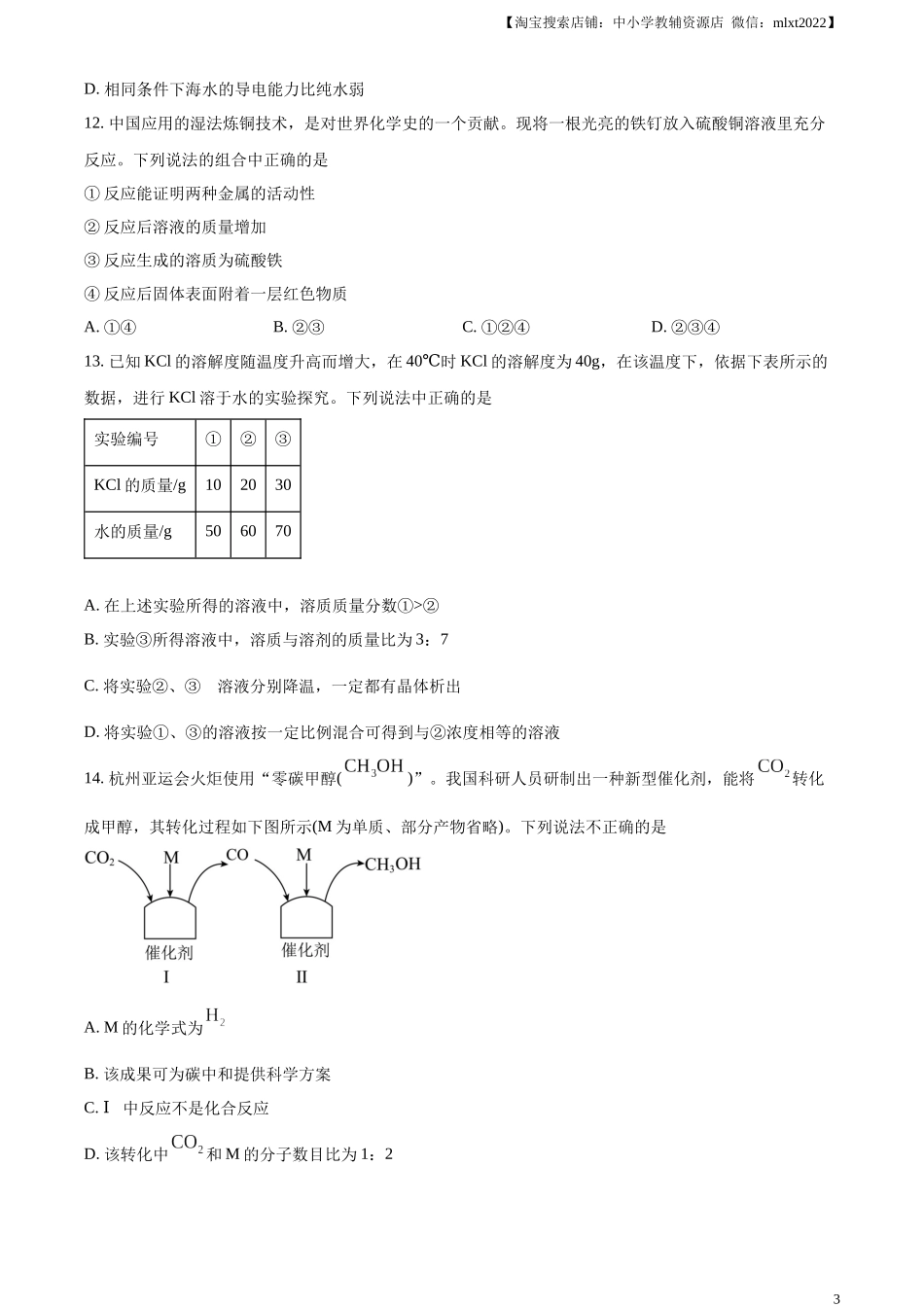 【淘宝搜索店铺：中小学教辅资源店 微信：mlxt2022】

D. 相同条件下海水的导电能力比纯水弱

12. 中国应用的湿法炼铜技术，是对世界化学史的一个贡献。现将一根光亮的铁钉放入硫酸铜溶液里充分反应。下列说法的组合中正确的是

① 反应能证明两种金属的活动性

② 反应后溶液的质量增加

③ 反应生成的溶质为硫酸铁

④ 反应后固体表面附着一层红色物质

A. ①④　　B. ②③　　C. ①②④　　D. ②③④

13. 已知 KCl 的溶解度随温度升高而增大，在 40℃时 KCl 的溶解度为 40g，在该温度下，依据下表所示的数据，进行 KCl 溶于水的实验探究。下列说法中正确的是

| 实验编号 | ① | ② | ③ |
|---|---|---|---|
| KCl 的质量/g | 10 | 20 | 30 |
| 水的质量/g | 50 | 60 | 70 |

A. 在上述实验所得的溶液中，溶质质量分数①>②

B. 实验③所得溶液中，溶质与溶剂的质量比为 3：7

C. 将实验②、③ 溶液分别降温，一定都有晶体析出

D. 将实验①、③的溶液按一定比例混合可得到与②浓度相等的溶液

14. 杭州亚运会火炬使用“零碳甲醇($CH_3OH$)”。我国科研人员研制出一种新型催化剂，能将 $CO_2$ 转化成甲醇，其转化过程如下图所示(M 为单质、部分产物省略)。下列说法不正确的是

$CO_2$　M　CO　M　$CH_3OH$

催化剂 I　催化剂 II

A. M 的化学式为 $H_2$

B. 该成果可为碳中和提供科学方案

C. Ⅰ 中反应不是化合反应

D. 该转化中 $CO_2$ 和 M 的分子数目比为 1：2

3